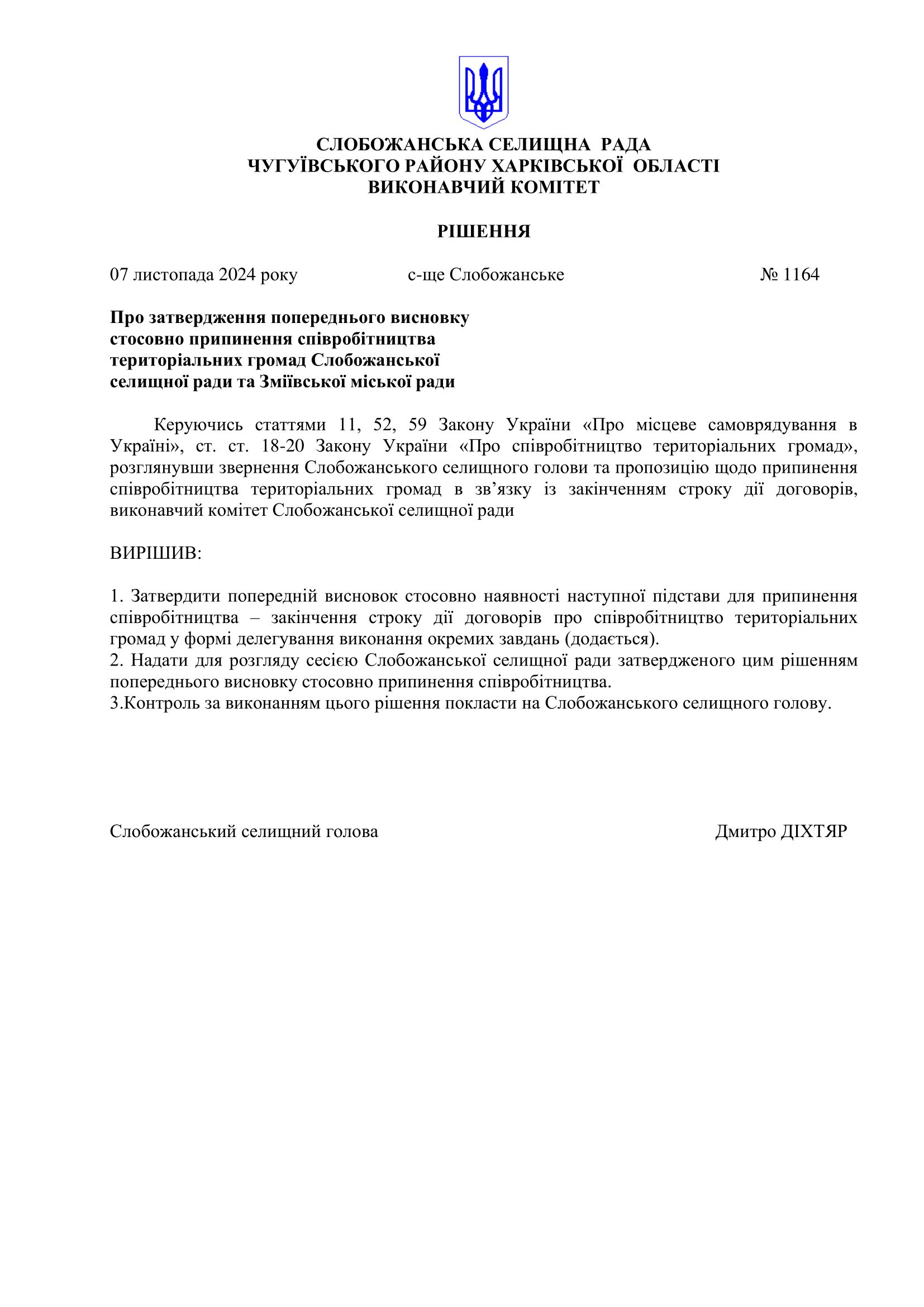 СЛОБОЖАНСЬКА СЕЛИЩНА РАДА
ЧУГУЇВСЬКОГО РАЙОНУ ХАРКІВСЬКОЇ ОБЛАСТІ
ВИКОНАВЧИЙ КОМІТЕТ

РІШЕННЯ

07 листопада 2024 року с-ще Слобожанське № 1164

Про затвердження попереднього висновку стосовно припинення співробітництва територіальних громад Слобожанської селищної ради та Зміївської міської ради

Керуючись статтями 11, 52, 59 Закону України «Про місцеве самоврядування в Україні», ст. ст. 18-20 Закону України «Про співробітництво територіальних громад», розглянувши звернення Слобожанського селищного голови та пропозицію щодо припинення співробітництва територіальних громад в зв’язку із закінченням строку дії договорів, виконавчий комітет Слобожанської селищної ради

ВИРІШИВ:

1. Затвердити попередній висновок стосовно наявності наступної підстави для припинення співробітництва – закінчення строку дії договорів про співробітництво територіальних громад у формі делегування виконання окремих завдань (додається).
2. Надати для розгляду сесією Слобожанської селищної ради затвердженого цим рішенням попереднього висновку стосовно припинення співробітництва.
3.Контроль за виконанням цього рішення покласти на Слобожанського селищного голову.

Слобожанський селищний голова Дмитро ДІХТЯР